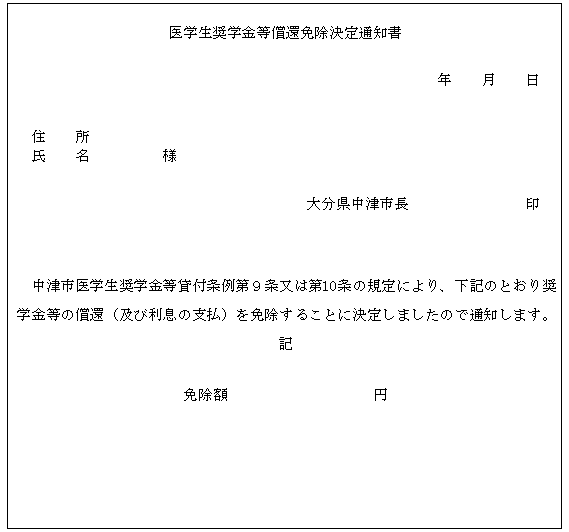 医学生奨学金等償還免除決定通知書

年　月　日

住　所
氏　名　　　　様

大分県中津市長　　　　印

中津市医学生奨学金等貸付条例第９条又は第10条の規定により、下記のとおり奨学金等の償還（及び利息の支払）を免除することに決定しましたので通知します。

記

免除額　　　　円